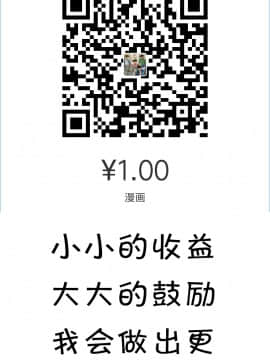 ¥1.00

漫画

小小的收益
大大的鼓励
我会做出更